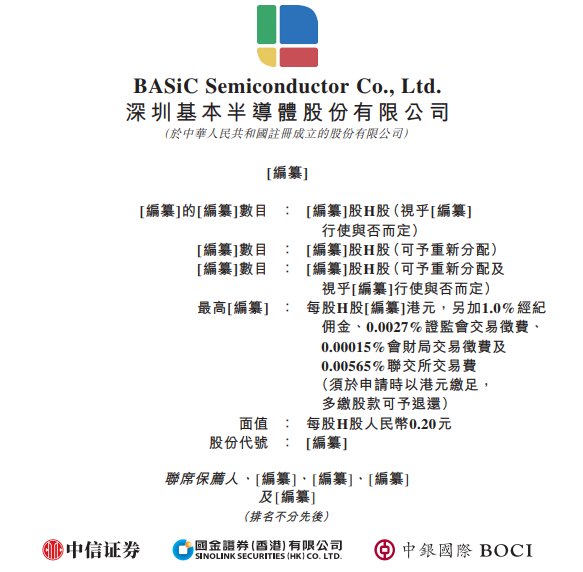 BASiC Semiconductor Co., Ltd.
深圳基本半導體股份有限公司
(於中華人民共和國註冊成立的股份有限公司)

[編纂]

[編纂]的[編纂]數目 : [編纂]股H股(視乎[編纂]行使與否而定)
[編纂]數目 : [編纂]股H股(可予重新分配)
[編纂]數目 : [編纂]股H股(可予重新分配及視乎[編纂]行使與否而定)
最高[編纂] : 每股H股[編纂]港元,另加1.0%經紀佣金、0.0027%證監會交易徵費、0.00015%會財局交易徵費及0.00565%聯交所交易費(須於申請時以港元繳足,多繳股款可予退還)
面值 : 每股H股人民幣0.20元
股份代號 : [編纂]

聯席保薦人、[編纂]、[編纂]、[編纂]及[編纂]
(排名不分先後)

中信证券 國金證券(香港)有限公司 SINOLINK SECURITIES (HK) CO. LTD. 中銀國際 BOCI